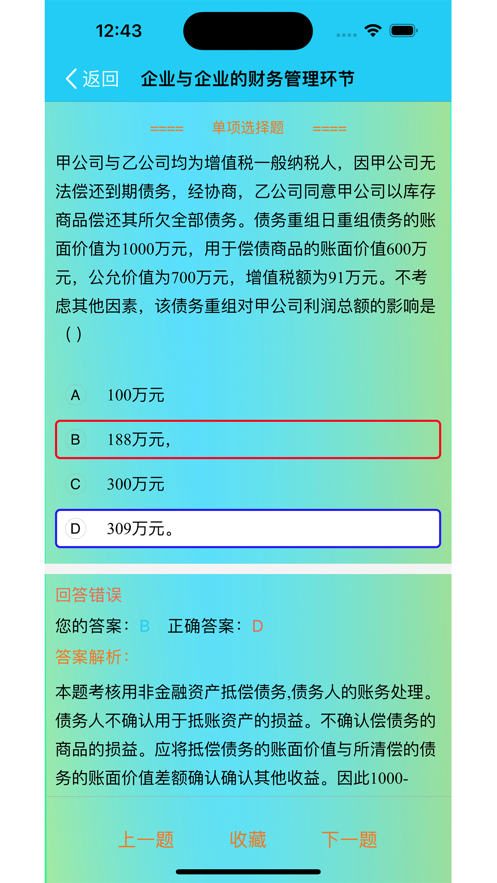 12:43

返回 企业与企业的财务管理环节

==== 单项选择题 ====

甲公司与乙公司均为增值税一般纳税人，因甲公司无法偿还到期债务，经协商，乙公司同意甲公司以库存商品偿还其所欠全部债务。债务重组日重组债务的账面价值为1000万元，用于偿债商品的账面价值600万元，公允价值为700万元，增值税额为91万元。不考虑其他因素，该债务重组对甲公司利润总额的影响是（ ）

A 100万元

B 188万元，

C 300万元

D 309万元。

回答错误

您的答案： B 正确答案： D

答案解析：

本题考核用非金融资产抵偿债务,债务人的账务处理。债务人不确认用于抵账资产的损益。不确认偿债务的商品的损益。应将抵偿债务的账面价值与所清偿的债务的账面价值差额确认确认其他收益。因此1000-

上一题 收藏 下一题